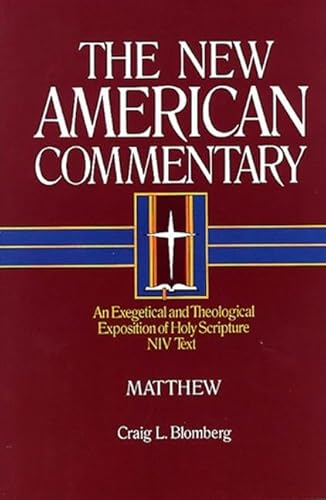 THE NEW AMERICAN COMMENTARY

An Exegetical and Theological Exposition of Holy Scripture NIV Text

MATTHEW

Craig L. Blomberg